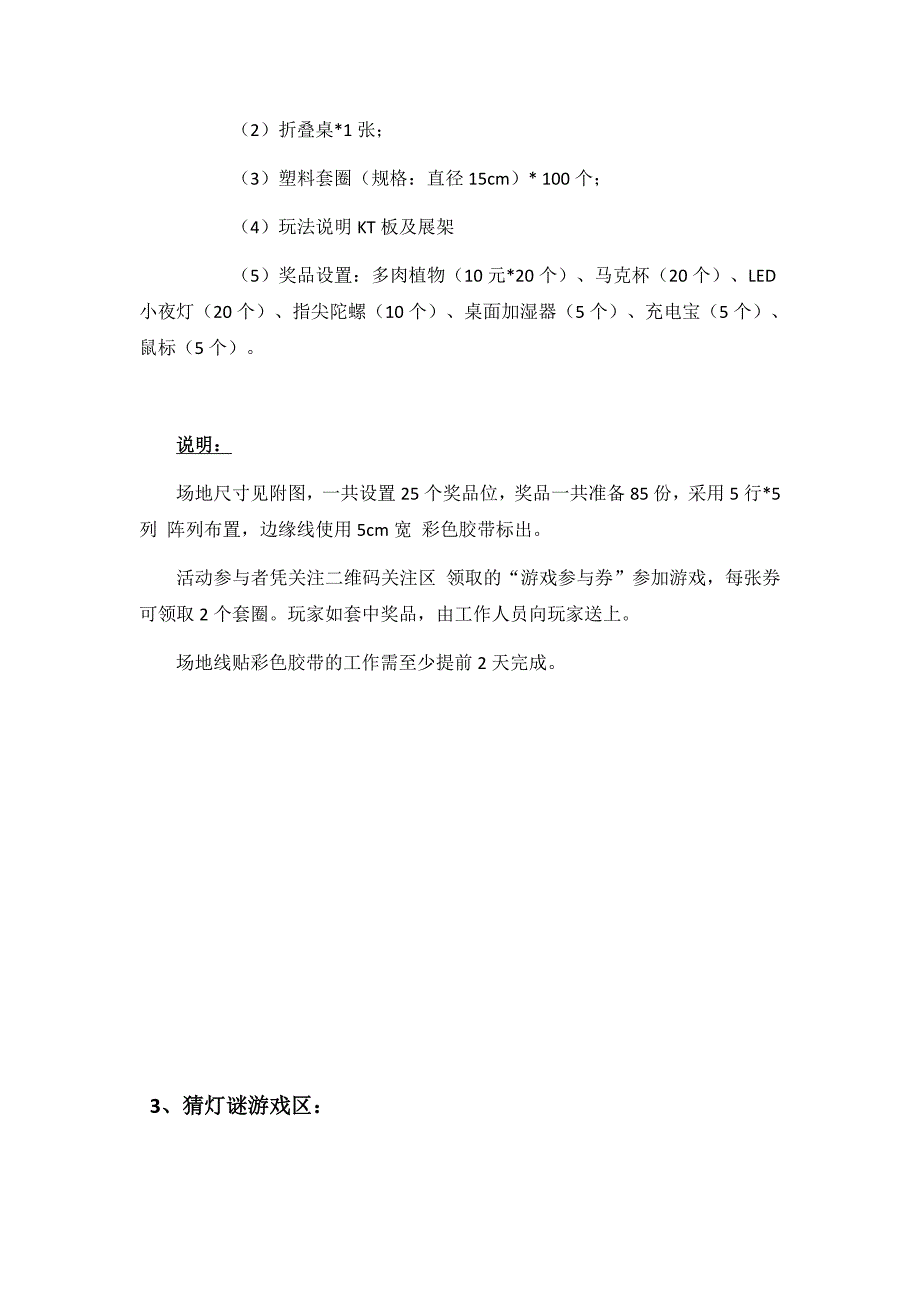 （2）折叠桌*1 张；

（3）塑料套圈（规格：直径 15cm）* 100 个；

（4）玩法说明 KT 板及展架

（5）奖品设置：多肉植物（10 元*20 个）、马克杯（20 个）、LED 小夜灯（20 个）、指尖陀螺（10 个）、桌面加湿器（5 个）、充电宝（5 个）、鼠标（5 个）。

说明：

场地尺寸见附图，一共设置 25 个奖品位，奖品一共准备 85 份，采用 5 行*5 列 阵列布置，边缘线使用 5cm 宽 彩色胶带标出。

活动参与者凭关注二维码关注区 领取的“游戏参与券”参加游戏，每张券可领取 2 个套圈。玩家如套中奖品，由工作人员向玩家送上。

场地线贴彩色胶带的工作需至少提前 2 天完成。

3、猜灯谜游戏区：